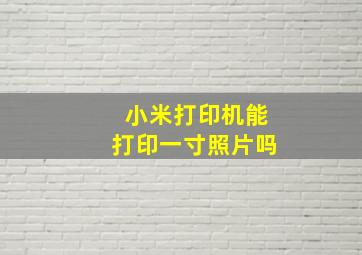 小米打印机能
打印一寸照片吗